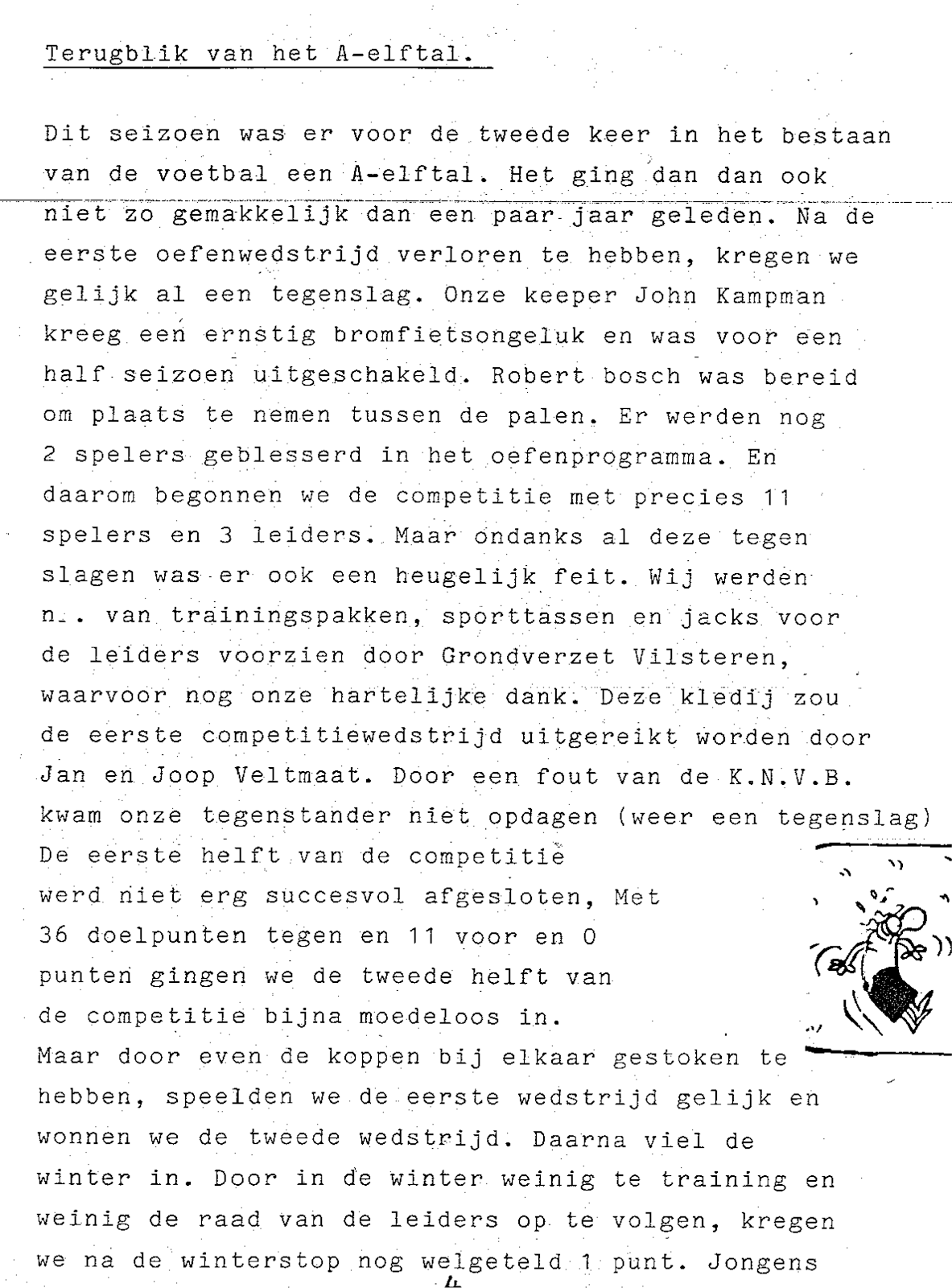 Terugblik van het A-elftal.

Dit seizoen was er voor de tweede keer in het bestaan van de voetbal een A-elftal. Het ging dan dan ook niet zo gemakkelijk dan een paar jaar geleden. Na de eerste oefenwedstrijd verloren te hebben, kregen we gelijk al een tegenslag. Onze keeper John Kampman kreeg een ernstig bromfietsongeluk en was voor een half seizoen uitgeschakeld. Robert bosch was bereid om plaats te nemen tussen de palen. Er werden nog 2 spelers geblesserd in het oefenprogramma. En daarom begonnen we de competitie met precies 11 spelers en 3 leiders. Maar ondanks al deze tegen slagen was er ook een heugelijk feit. Wij werden n.. van trainingspakken, sporttassen en jacks voor de leiders voorzien door Grondverzet Vilsteren, waarvoor nog onze hartelijke dank. Deze kledij zou de eerste competitiewedstrijd uitgereikt worden door Jan en Joop Veltmaat. Door een fout van de K.N.V.B. kwam onze tegenstander niet opdagen (weer een tegenslag) De eerste helft van de competitie werd niet erg succesvol afgesloten, Met 36 doelpunten tegen en 11 voor en 0 punten gingen we de tweede helft van de competitie bijna moedeloos in.
Maar door even de koppen bij elkaar gestoken te hebben, speelden we de eerste wedstrijd gelijk en wonnen we de tweede wedstrijd. Daarna viel de winter in. Door in de winter weinig te training en weinig de raad van de leiders op te volgen, kregen we na de winterstop nog welgeteld 1 punt. Jongens
4